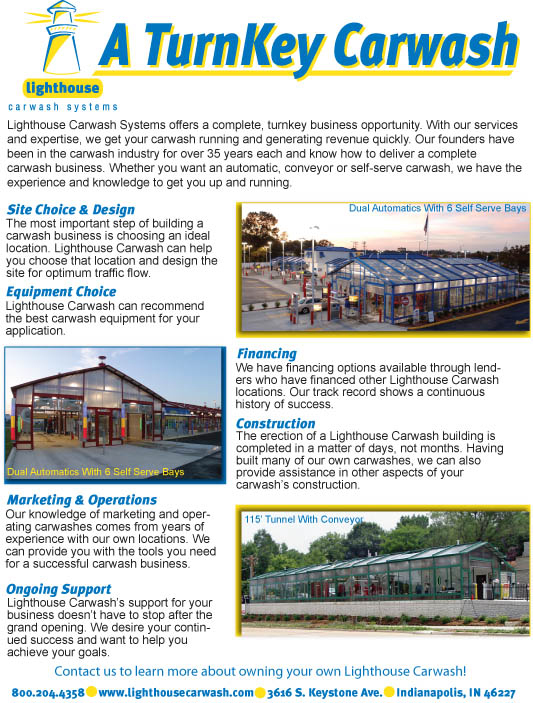 A TurnKey Carwash

lighthouse
carwash systems

Lighthouse Carwash Systems offers a complete, turnkey business opportunity. With our services and expertise, we get your carwash running and generating revenue quickly. Our founders have been in the carwash industry for over 35 years each and know how to deliver a complete carwash business. Whether you want an automatic, conveyor or self-serve carwash, we have the experience and knowledge to get you up and running.

Site Choice & Design
The most important step of building a carwash business is choosing an ideal location. Lighthouse Carwash can help you choose that location and design the site for optimum traffic flow.

Equipment Choice
Lighthouse Carwash can recommend the best carwash equipment for your application.

Dual Automatics With 6 Self Serve Bays

Dual Automatics With 6 Self Serve Bays

Financing
We have financing options available through lenders who have financed other Lighthouse Carwash locations. Our track record shows a continuous history of success.

Construction
The erection of a Lighthouse Carwash building is completed in a matter of days, not months. Having built many of our own carwashes, we can also provide assistance in other aspects of your carwash's construction.

Marketing & Operations
Our knowledge of marketing and operating carwashes comes from years of experience with our own locations. We can provide you with the tools you need for a successful carwash business.

115' Tunnel With Conveyor

Ongoing Support
Lighthouse Carwash's support for your business doesn't have to stop after the grand opening. We desire your continued success and want to help you achieve your goals.

Contact us to learn more about owning your own Lighthouse Carwash!

800.204.4358 www.lighthousecarwash.com 3616 S. Keystone Ave. Indianapolis, IN 46227